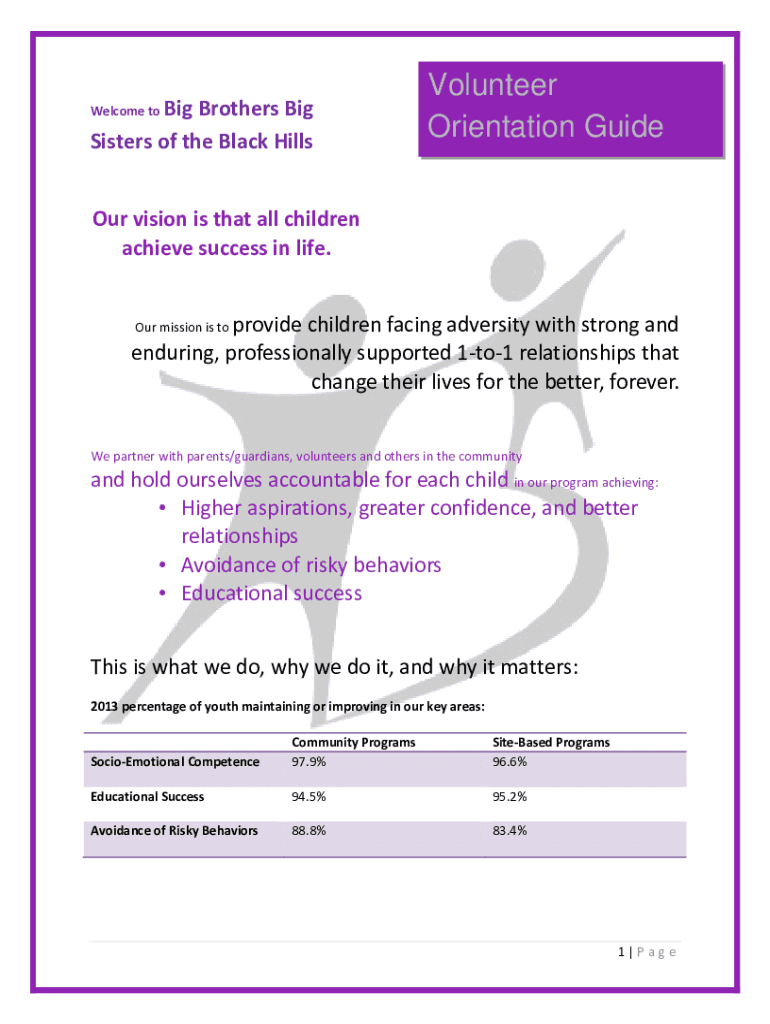 Welcome to Big Brothers Big Sisters of the Black Hills

Volunteer Orientation Guide

Our vision is that all children achieve success in life.

Our mission is to provide children facing adversity with strong and enduring, professionally supported 1-to-1 relationships that change their lives for the better, forever.

We partner with parents/guardians, volunteers and others in the community and hold ourselves accountable for each child in our program achieving:

• Higher aspirations, greater confidence, and better relationships
• Avoidance of risky behaviors
• Educational success

This is what we do, why we do it, and why it matters:

2013 percentage of youth maintaining or improving in our key areas:

| | Community Programs | Site-Based Programs |
|---|---|---|
| Socio-Emotional Competence | 97.9% | 96.6% |
| Educational Success | 94.5% | 95.2% |
| Avoidance of Risky Behaviors | 88.8% | 83.4% |

1 | P a g e